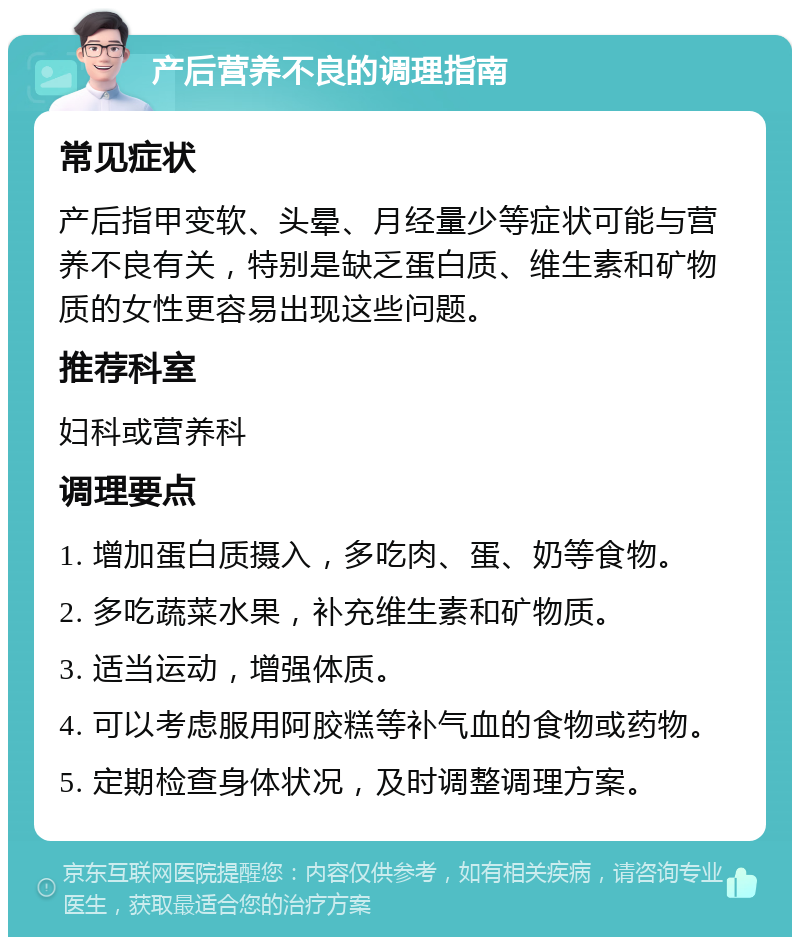 产后营养不良的调理指南

常见症状

产后指甲变软、头晕、月经量少等症状可能与营养不良有关，特别是缺乏蛋白质、维生素和矿物质的女性更容易出现这些问题。

推荐科室

妇科或营养科

调理要点

1. 增加蛋白质摄入，多吃肉、蛋、奶等食物。

2. 多吃蔬菜水果，补充维生素和矿物质。

3. 适当运动，增强体质。

4. 可以考虑服用阿胶糕等补气血的食物或药物。

5. 定期检查身体状况，及时调整调理方案。

京东互联网医院提醒您：内容仅供参考，如有相关疾病，请咨询专业医生，获取最适合您的治疗方案